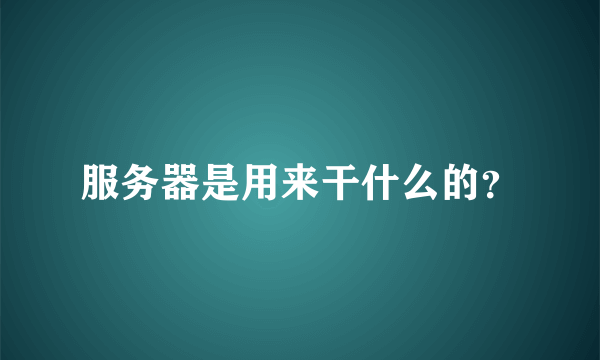 服务器是用来干什么的?